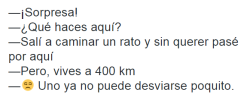 —¡Sorpresa!
—¿Qué haces aquí?
—Salí a caminar un rato y sin querer pasé por aquí
—Pero, vives a 400 km
—😒 Uno ya no puede desviarse poquito.